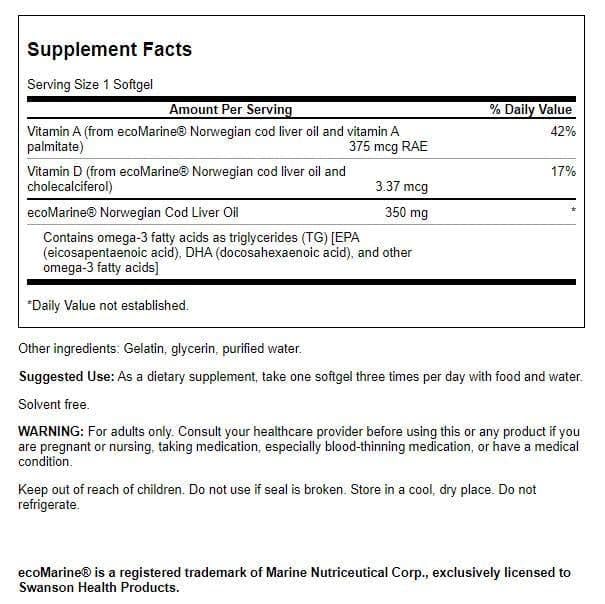 Supplement Facts

Serving Size 1 Softgel

| Amount Per Serving | | % Daily Value |
|---|---|---|
| Vitamin A (from ecoMarine® Norwegian cod liver oil and vitamin A palmitate) | 375 mcg RAE | 42% |
| Vitamin D (from ecoMarine® Norwegian cod liver oil and cholecalciferol) | 3.37 mcg | 17% |
| ecoMarine® Norwegian Cod Liver Oil | 350 mg | * |
| Contains omega-3 fatty acids as triglycerides (TG) [EPA (eicosapentaenoic acid), DHA (docosahexaenoic acid), and other omega-3 fatty acids] | | |

*Daily Value not established.

Other ingredients: Gelatin, glycerin, purified water.

Suggested Use: As a dietary supplement, take one softgel three times per day with food and water.

Solvent free.

WARNING: For adults only. Consult your healthcare provider before using this or any product if you are pregnant or nursing, taking medication, especially blood-thinning medication, or have a medical condition.

Keep out of reach of children. Do not use if seal is broken. Store in a cool, dry place. Do not refrigerate.

ecoMarine® is a registered trademark of Marine Nutriceutical Corp., exclusively licensed to Swanson Health Products.